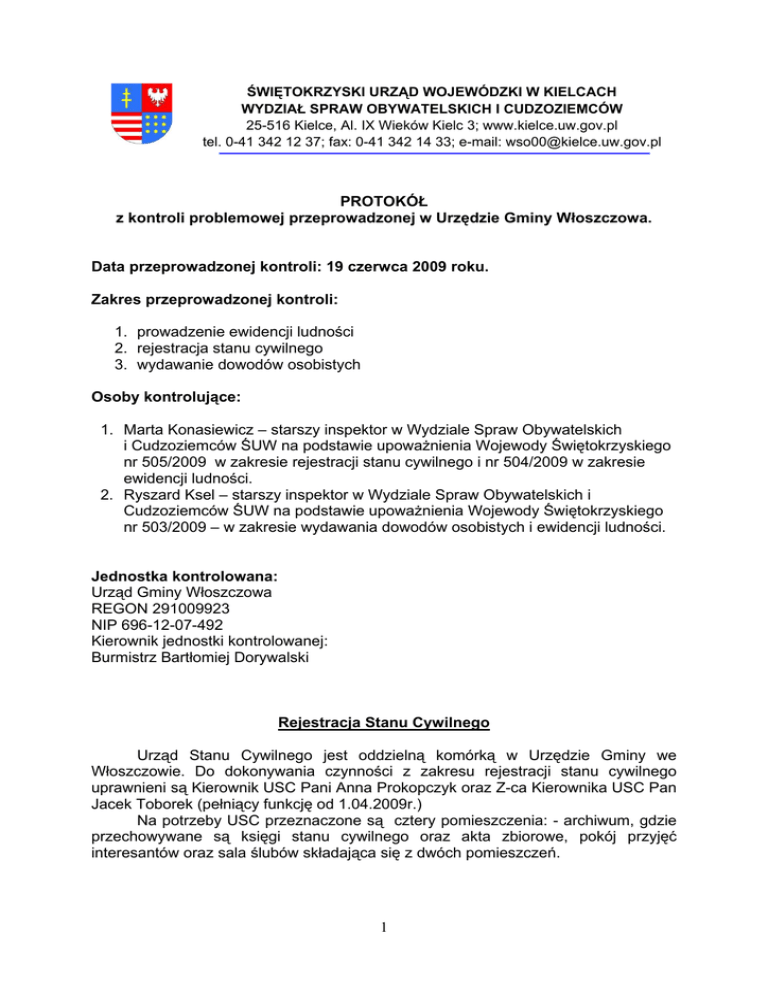 ŚWIĘTOKRZYSKI URZĄD WOJEWÓDZKI W KIELCACH
WYDZIAŁ SPRAW OBYWATELSKICH I CUDZOZIEMCÓW
25-516 Kielce, Al. IX Wieków Kielc 3; www.kielce.uw.gov.pl
tel. 0-41 342 12 37; fax: 0-41 342 14 33; e-mail: wso00@kielce.uw.gov.pl

PROTOKÓŁ
z kontroli problemowej przeprowadzonej w Urzędzie Gminy Włoszczowa.

Data przeprowadzonej kontroli: 19 czerwca 2009 roku.

Zakres przeprowadzonej kontroli:

1. prowadzenie ewidencji ludności
2. rejestracja stanu cywilnego
3. wydawanie dowodów osobistych

Osoby kontrolujące:

1. Marta Konasiewicz – starszy inspektor w Wydziale Spraw Obywatelskich i Cudzoziemców ŚUW na podstawie upoważnienia Wojewody Świętokrzyskiego nr 505/2009 w zakresie rejestracji stanu cywilnego i nr 504/2009 w zakresie ewidencji ludności.
2. Ryszard Ksel – starszy inspektor w Wydziale Spraw Obywatelskich i Cudzoziemców ŚUW na podstawie upoważnienia Wojewody Świętokrzyskiego nr 503/2009 – w zakresie wydawania dowodów osobistych i ewidencji ludności.

Jednostka kontrolowana:
Urząd Gminy Włoszczowa
REGON 291009923
NIP 696-12-07-492
Kierownik jednostki kontrolowanej:
Burmistrz Bartłomiej Dorywalski

Rejestracja Stanu Cywilnego

Urząd Stanu Cywilnego jest oddzielną komórką w Urzędzie Gminy we Włoszczowie. Do dokonywania czynności z zakresu rejestracji stanu cywilnego uprawnieni są Kierownik USC Pani Anna Prokopczyk oraz Z-ca Kierownika USC Pan Jacek Toborek (pełniący funkcję od 1.04.2009r.)
Na potrzeby USC przeznaczone są cztery pomieszczenia: - archiwum, gdzie przechowywane są księgi stanu cywilnego oraz akta zbiorowe, pokój przyjęć interesantów oraz sala ślubów składająca się z dwóch pomieszczeń.

1